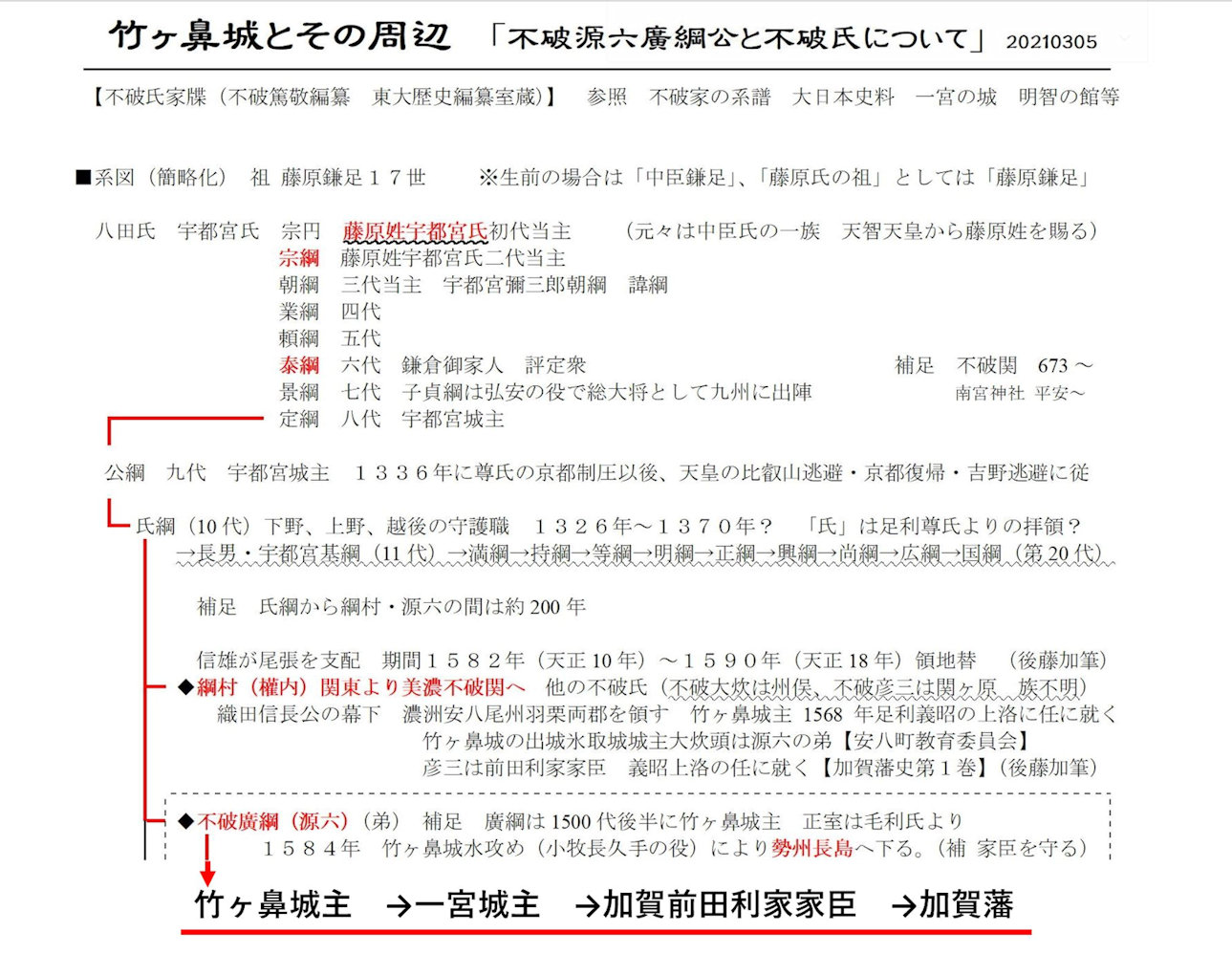 竹ヶ鼻城とその周辺　「不破源六廣綱公と不破氏について」 20210305

【不破氏家牒（不破篤敬編纂　東大歴史編纂室蔵）】　参照　不破家の系譜　大日本史料　一宮の城　明智の館等

■系図（簡略化）　祖　藤原鎌足１７世　　※生前の場合は「中臣鎌足」、「藤原氏の祖」としては「藤原鎌足」

八田氏　宇都宮氏　宗円　藤原姓宇都宮氏初代当主　　（元々は中臣氏の一族　天智天皇から藤原姓を賜る）
宗綱　藤原姓宇都宮氏二代当主
朝綱　三代当主　宇都宮彌三郎朝綱　諱綱
業綱　四代
頼綱　五代
泰綱　六代　鎌倉御家人　評定衆　　補足　不破関　673 ～
景綱　七代　子貞綱は弘安の役で総大将として九州に出陣　　南宮神社 平安～
定綱　八代　宇都宮城主

公綱　九代　宇都宮城主　１３３６年に尊氏の京都制圧以後、天皇の比叡山逃避・京都復帰・吉野逃避に従

氏綱（10 代）下野、上野、越後の守護職　１３２６年～１３７０年？　「氏」は足利尊氏よりの拝領？
→長男・宇都宮基綱（11 代）→満綱→持綱→等綱→明綱→正綱→興綱→尚綱→広綱→国綱（第 20 代）

補足　氏綱から綱村・源六の間は約 200 年

信雄が尾張を支配　期間１５８２年（天正 10 年）～１５９０年（天正 18 年）領地替　（後藤加筆）
◆綱村（権内）関東より美濃不破関へ　他の不破氏（不破大炊は州俣、不破彦三は関ヶ原　族不明）
織田信長公の幕下　濃洲安八尾州羽栗両郡を領す　竹ヶ鼻城主 1568 年足利義昭の上洛に任に就く
竹ヶ鼻城の出城氷取城城主大炊頭は源六の弟【安八町教育委員会】
彦三は前田利家家臣　義昭上洛の任に就く【加賀藩史第１巻】（後藤加筆）

◆不破廣綱（源六）（弟）　補足　廣綱は 1500 代後半に竹ヶ鼻城主　正室は毛利氏より
１５８４年　竹ヶ鼻城水攻め（小牧長久手の役）により勢州長島へ下る。（補 家臣を守る）

竹ヶ鼻城主　→一宮城主　→加賀前田利家家臣　→加賀藩